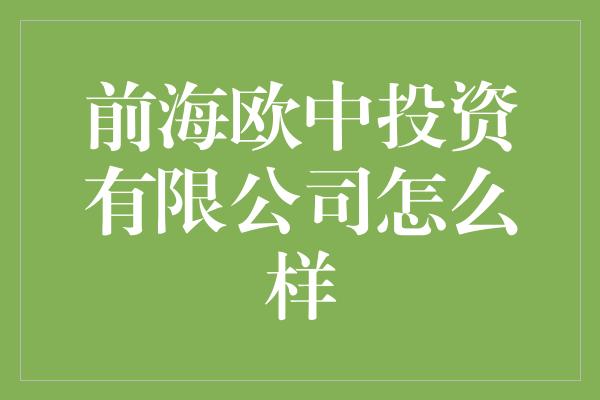 前海欧中投资有限公司怎么样